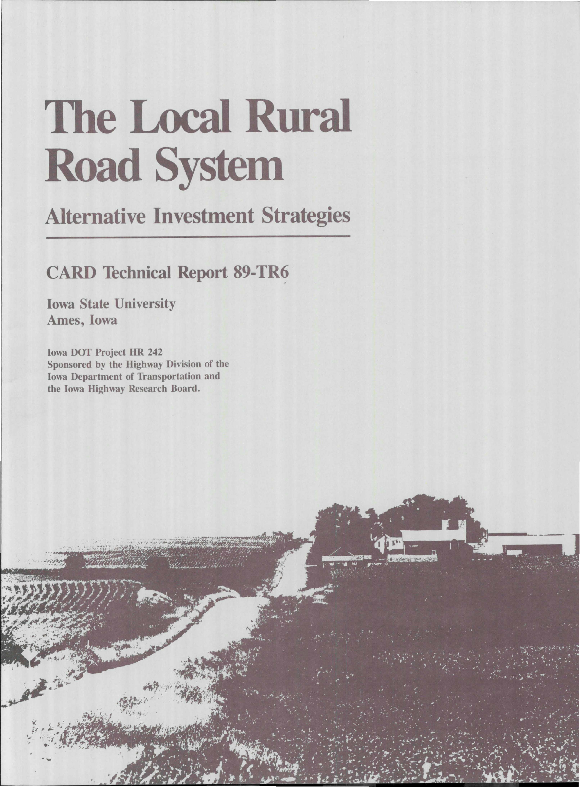 The Local Rural Road System

Alternative Investment Strategies

CARD Technical Report 89-TR6

Iowa State University
Ames, Iowa

Iowa DOT Project HR 242
Sponsored by the Highway Division of the Iowa Department of Transportation and the Iowa Highway Research Board.